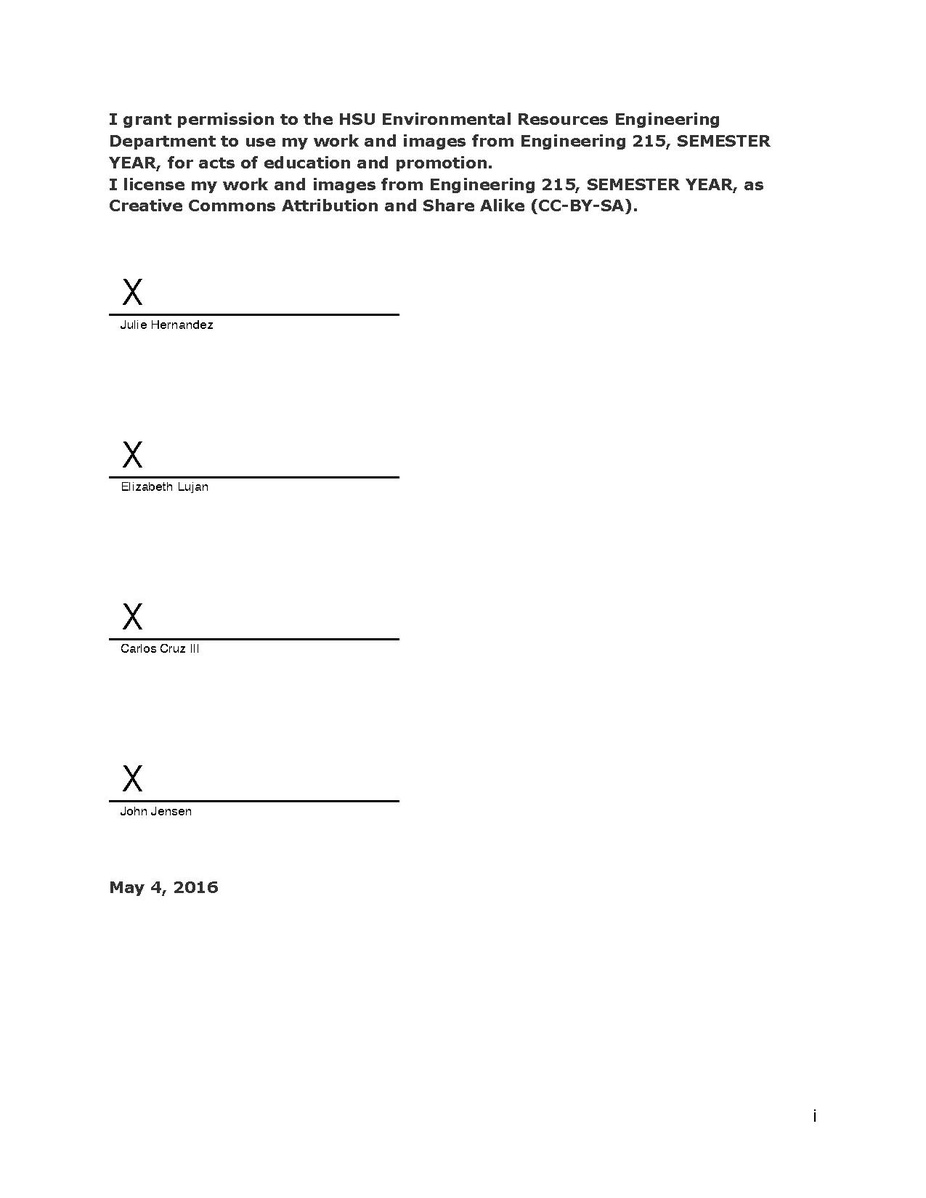 I grant permission to the HSU Environmental Resources Engineering Department to use my work and images from Engineering 215, SEMESTER YEAR, for acts of education and promotion.
I license my work and images from Engineering 215, SEMESTER YEAR, as Creative Commons Attribution and Share Alike (CC-BY-SA).

X
Julie Hernandez

X
Elizabeth Lujan

X
Carlos Cruz III

X
John Jensen

May 4, 2016

i